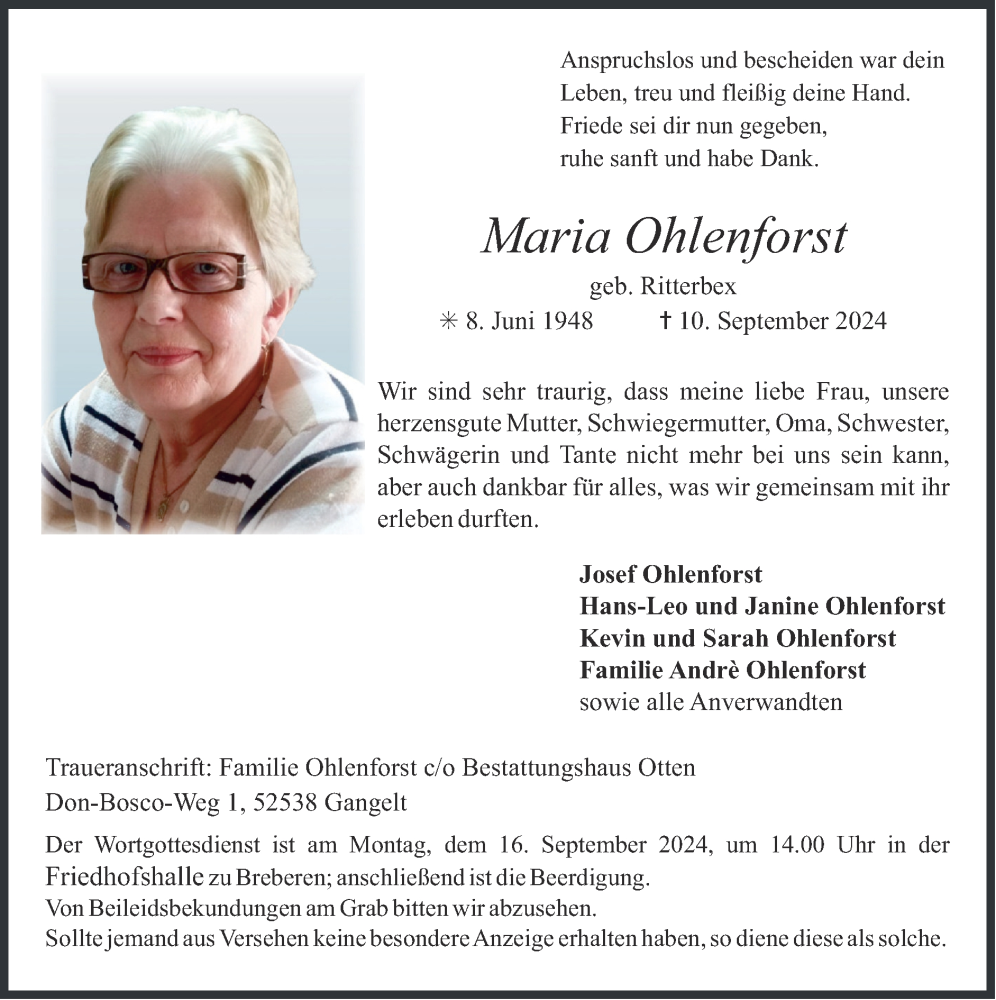 Anspruchslos und bescheiden war dein Leben, treu und fleißig deine Hand. Friede sei dir nun gegeben, ruhe sanft und habe Dank.

Maria Ohlenforst

geb. Ritterbex

✳ 8. Juni 1948 † 10. September 2024

Wir sind sehr traurig, dass meine liebe Frau, unsere herzensgute Mutter, Schwiegermutter, Oma, Schwester, Schwägerin und Tante nicht mehr bei uns sein kann, aber auch dankbar für alles, was wir gemeinsam mit ihr erleben durften.

Josef Ohlenforst
Hans-Leo und Janine Ohlenforst
Kevin und Sarah Ohlenforst
Familie Andrè Ohlenforst
sowie alle Anverwandten

Traueranschrift: Familie Ohlenforst c/o Bestattungshaus Otten
Don-Bosco-Weg 1, 52538 Gangelt

Der Wortgottesdienst ist am Montag, dem 16. September 2024, um 14.00 Uhr in der Friedhofshalle zu Breberen; anschließend ist die Beerdigung.
Von Beileidsbekundungen am Grab bitten wir abzusehen.
Sollte jemand aus Versehen keine besondere Anzeige erhalten haben, so diene diese als solche.